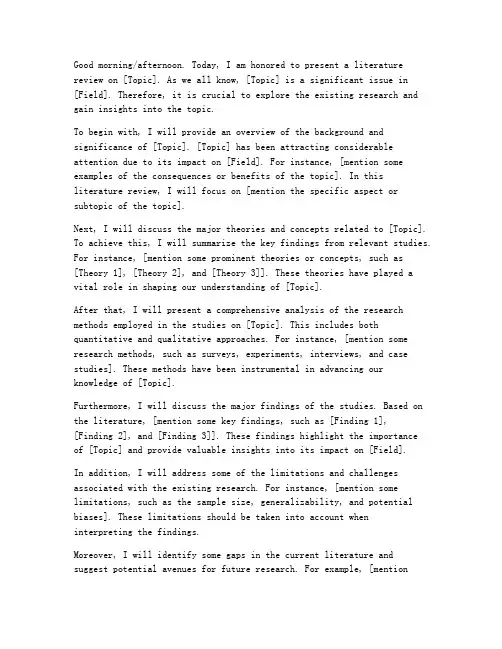 Good morning/afternoon. Today, I am honored to present a literature review on [Topic]. As we all know, [Topic] is a significant issue in [Field]. Therefore, it is crucial to explore the existing research and gain insights into the topic.

To begin with, I will provide an overview of the background and significance of [Topic]. [Topic] has been attracting considerable attention due to its impact on [Field]. For instance, [mention some examples of the consequences or benefits of the topic]. In this literature review, I will focus on [mention the specific aspect or subtopic of the topic].

Next, I will discuss the major theories and concepts related to [Topic]. To achieve this, I will summarize the key findings from relevant studies. For instance, [mention some prominent theories or concepts, such as [Theory 1], [Theory 2], and [Theory 3]]. These theories have played a vital role in shaping our understanding of [Topic].

After that, I will present a comprehensive analysis of the research methods employed in the studies on [Topic]. This includes both quantitative and qualitative approaches. For instance, [mention some research methods, such as surveys, experiments, interviews, and case studies]. These methods have been instrumental in advancing our knowledge of [Topic].

Furthermore, I will discuss the major findings of the studies. Based on the literature, [mention some key findings, such as [Finding 1], [Finding 2], and [Finding 3]]. These findings highlight the importance of [Topic] and provide valuable insights into its impact on [Field].

In addition, I will address some of the limitations and challenges associated with the existing research. For instance, [mention some limitations, such as the sample size, generalizability, and potential biases]. These limitations should be taken into account when interpreting the findings.

Moreover, I will identify some gaps in the current literature and suggest potential avenues for future research. For example, [mention